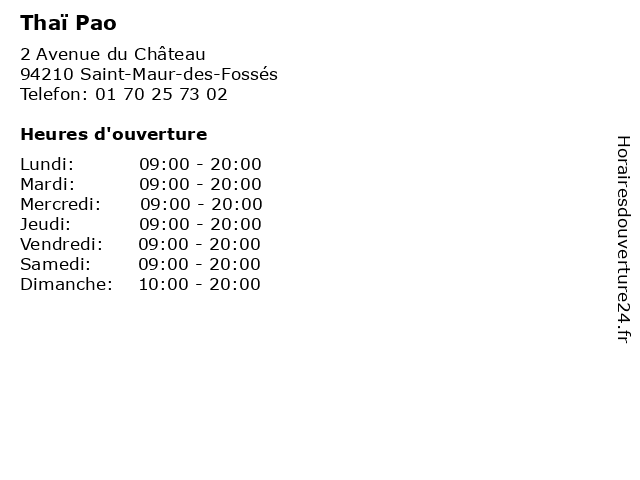 Thaï Pao

2 Avenue du Château
94210 Saint-Maur-des-Fossés
Telefon: 01 70 25 73 02

Heures d'ouverture

Lundi: 09:00 - 20:00
Mardi: 09:00 - 20:00
Mercredi: 09:00 - 20:00
Jeudi: 09:00 - 20:00
Vendredi: 09:00 - 20:00
Samedi: 09:00 - 20:00
Dimanche: 10:00 - 20:00

Horairesdouverture24.fr